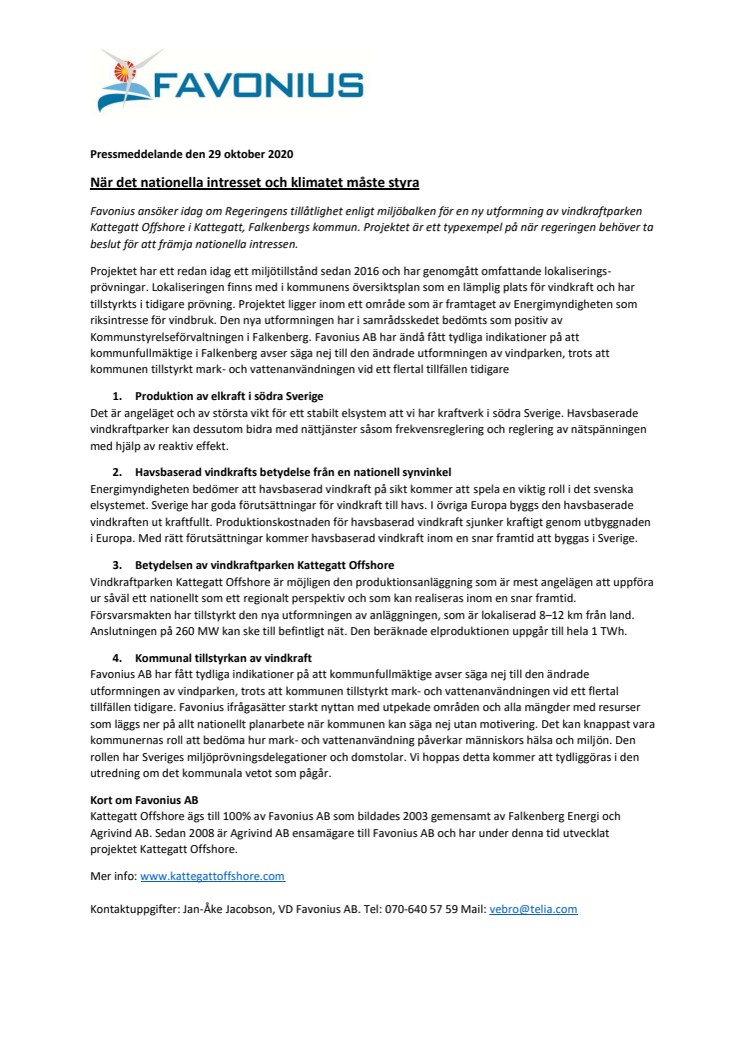 FAVONIUS

Pressmeddelande den 29 oktober 2020

När det nationella intresset och klimatet måste styra

Favonius ansöker idag om Regeringens tillåtlighet enligt miljöbalken för en ny utformning av vindkraftparken Kattegatt Offshore i Kattegatt, Falkenbergs kommun. Projektet är ett typexempel på när regeringen behöver ta beslut för att främja nationella intressen.

Projektet har ett redan idag ett miljötillstånd sedan 2016 och har genomgått omfattande lokaliseringsprövningar. Lokaliseringen finns med i kommunens översiktsplan som en lämplig plats för vindkraft och har tillstyrkts i tidigare prövning. Projektet ligger inom ett område som är framtaget av Energimyndigheten som riksintresse för vindbruk. Den nya utformningen har i samrådsskedet bedömts som positiv av Kommunstyrelseförvaltningen i Falkenberg. Favonius AB har ändå fått tydliga indikationer på att kommunfullmäktige i Falkenberg avser säga nej till den ändrade utformningen av vindparken, trots att kommunen tillstyrkt mark- och vattenanvändningen vid ett flertal tillfällen tidigare

1. Produktion av elkraft i södra Sverige
Det är angeläget och av största vikt för ett stabilt elsystem att vi har kraftverk i södra Sverige. Havsbaserade vindkraftparker kan dessutom bidra med nättjänster såsom frekvensreglering och reglering av nätspänningen med hjälp av reaktiv effekt.

2. Havsbaserad vindkrafts betydelse från en nationell synvinkel
Energimyndigheten bedömer att havsbaserad vindkraft på sikt kommer att spela en viktig roll i det svenska elsystemet. Sverige har goda förutsättningar för vindkraft till havs. I övriga Europa byggs den havsbaserade vindkraften ut kraftfullt. Produktionskostnaden för havsbaserad vindkraft sjunker kraftigt genom utbyggnaden i Europa. Med rätt förutsättningar kommer havsbaserad vindkraft inom en snar framtid att byggas i Sverige.

3. Betydelsen av vindkraftparken Kattegatt Offshore
Vindkraftparken Kattegatt Offshore är möjligen den produktionsanläggning som är mest angelägen att uppföra ur såväl ett nationellt som ett regionalt perspektiv och som kan realiseras inom en snar framtid. Försvarsmakten har tillstyrkt den nya utformningen av anläggningen, som är lokaliserad 8–12 km från land. Anslutningen på 260 MW kan ske till befintligt nät. Den beräknade elproduktionen uppgår till hela 1 TWh.

4. Kommunal tillstyrkan av vindkraft
Favonius AB har fått tydliga indikationer på att kommunfullmäktige avser säga nej till den ändrade utformningen av vindparken, trots att kommunen tillstyrkt mark- och vattenanvändningen vid ett flertal tillfällen tidigare. Favonius ifrågasätter starkt nyttan med utpekade områden och alla mängder med resurser som läggs ner på allt nationellt planarbete när kommunen kan säga nej utan motivering. Det kan knappast vara kommunernas roll att bedöma hur mark- och vattenanvändning påverkar människors hälsa och miljön. Den rollen har Sveriges miljöprövningsdelegationer och domstolar. Vi hoppas detta kommer att tydliggöras i den utredning om det kommunala vetot som pågår.

Kort om Favonius AB
Kattegatt Offshore ägs till 100% av Favonius AB som bildades 2003 gemensamt av Falkenberg Energi och Agrivind AB. Sedan 2008 är Agrivind AB ensamägare till Favonius AB och har under denna tid utvecklat projektet Kattegatt Offshore.

Mer info: www.kattegattoffshore.com

Kontaktuppgifter: Jan-Åke Jacobson, VD Favonius AB. Tel: 070-640 57 59 Mail: vebro@telia.com